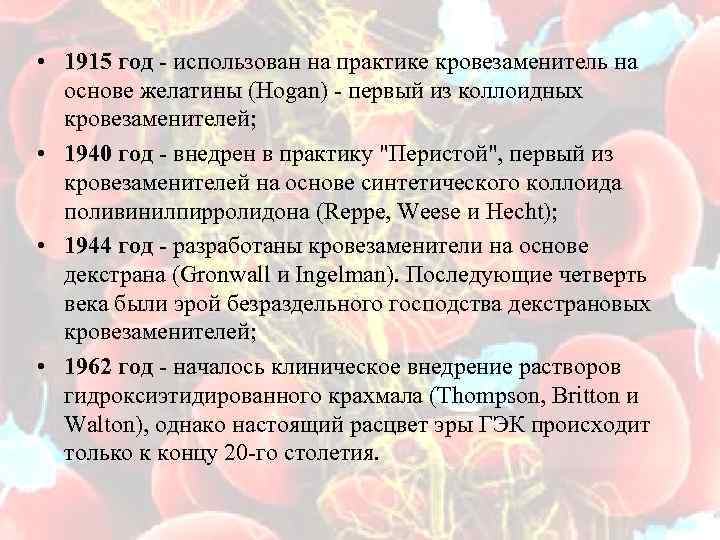 • 1915 год - использован на практике кровезаменитель на основе желатины (Hogan) - первый из коллоидных кровезаменителей;

• 1940 год - внедрен в практику "Перистой", первый из кровезаменителей на основе синтетического коллоида поливинилпирролидона (Reppe, Weese и Hecht);

• 1944 год - разработаны кровезаменители на основе декстрана (Gronwall и Ingelman). Последующие четверть века были эрой безраздельного господства декстрановых кровезаменителей;

• 1962 год - началось клиническое внедрение растворов гидроксиэтидированного крахмала (Thompson, Britton и Walton), однако настоящий расцвет эры ГЭК происходит только к концу 20-го столетия.